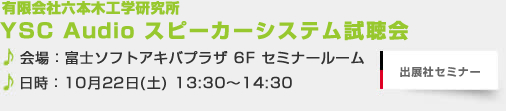 有限会社六本木工学研究所
YSC Audio スピーカーシステム試聴会

♪ 会場：富士ソフトアキバプラザ 6F セミナールーム
♪ 日時：10月22日(土) 13:30～14:30

出展社セミナー